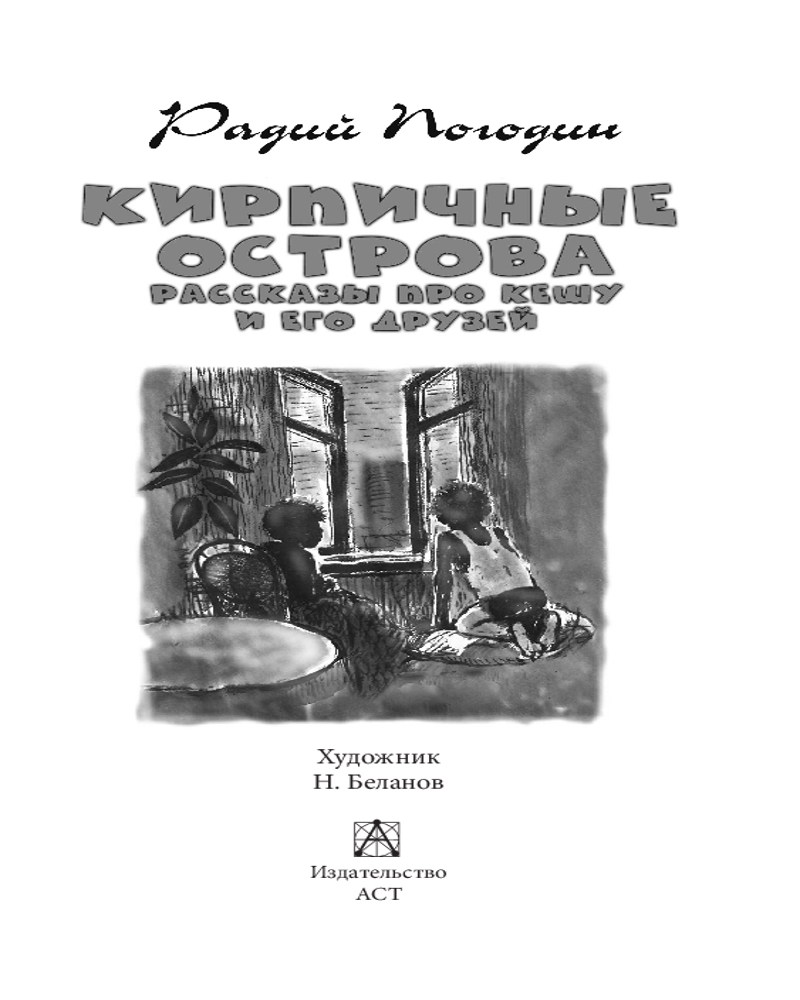 Радий Погодин

КИРПИЧНЫЕ ОСТРОВА

РАССКАЗЫ ПРО КЕШУ И ЕГО ДРУЗЕЙ

Художник
Н. Беланов

Издательство
АСТ